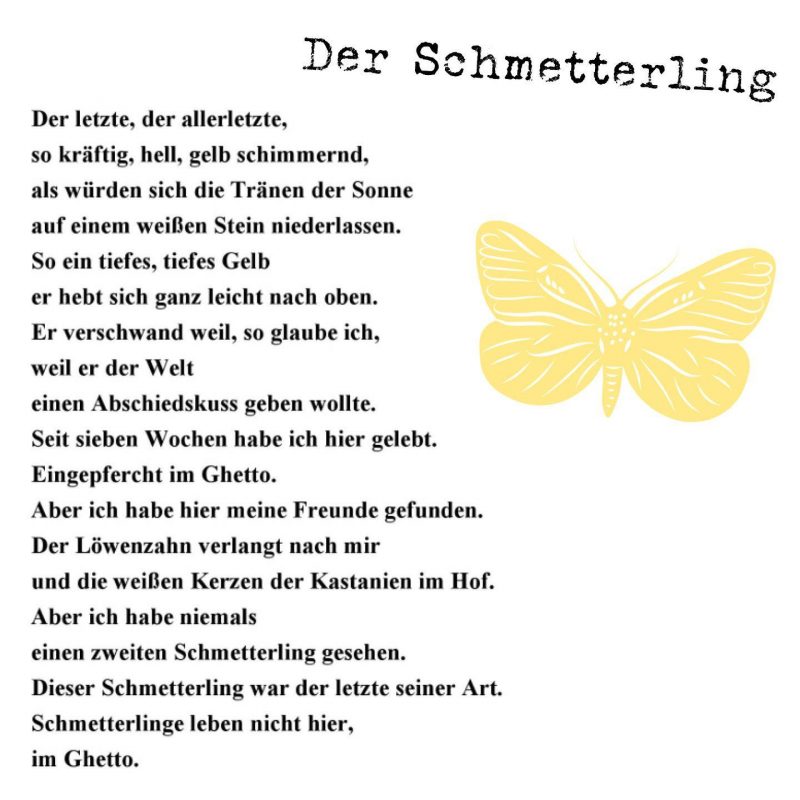 Der Schmetterling

Der letzte, der allerletzte,
so kräftig, hell, gelb schimmernd,
als würden sich die Tränen der Sonne
auf einem weißen Stein niederlassen.
So ein tiefes, tiefes Gelb
er hebt sich ganz leicht nach oben.
Er verschwand weil, so glaube ich,
weil er der Welt
einen Abschiedskuss geben wollte.
Seit sieben Wochen habe ich hier gelebt.
Eingepfercht im Ghetto.
Aber ich habe hier meine Freunde gefunden.
Der Löwenzahn verlangt nach mir
und die weißen Kerzen der Kastanien im Hof.
Aber ich habe niemals
einen zweiten Schmetterling gesehen.
Dieser Schmetterling war der letzte seiner Art.
Schmetterlinge leben nicht hier,
im Ghetto.